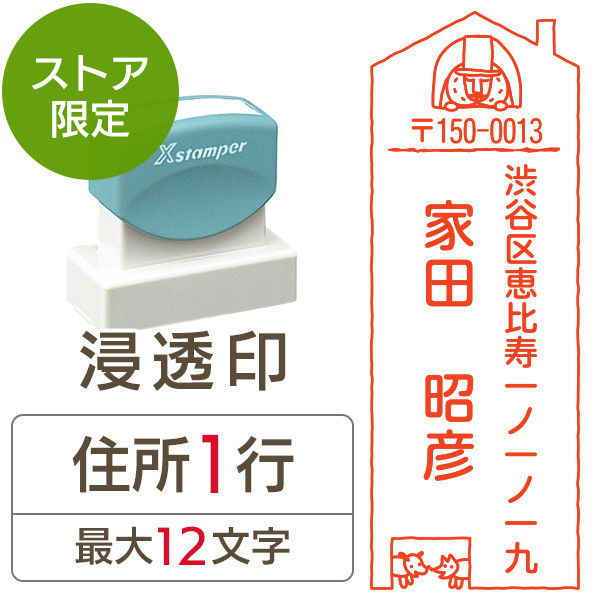 ストア限定

Xstamper

浸透印

住所1行

最大12文字

〒150-0013

渋谷区恵比寿一ノ一ノ一九

家田　昭彦